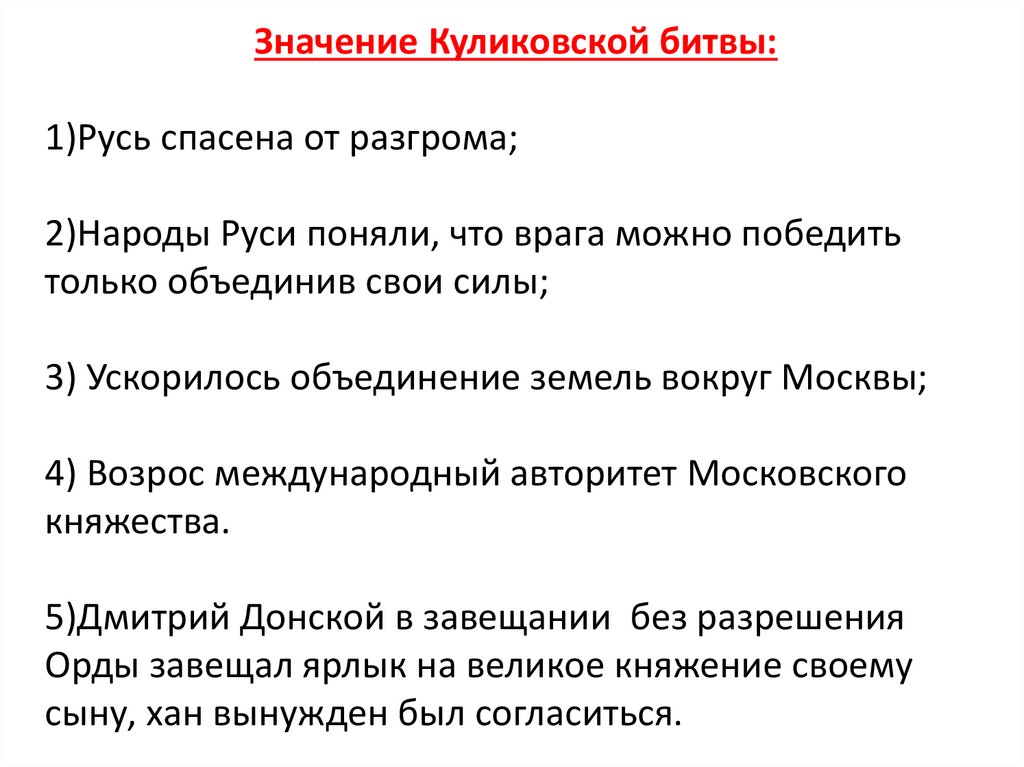 Значение Куликовской битвы:

1)Русь спасена от разгрома;

2)Народы Руси поняли, что врага можно победить только объединив свои силы;

3) Ускорилось объединение земель вокруг Москвы;

4) Возрос международный авторитет Московского княжества.

5)Дмитрий Донской в завещании без разрешения Орды завещал ярлык на великое княжение своему сыну, хан вынужден был согласиться.